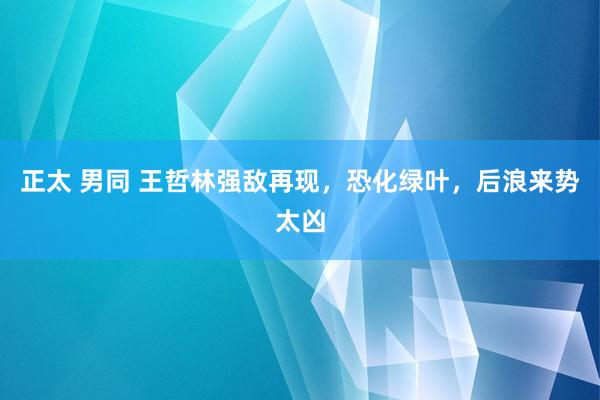 正太 男同 王哲林强敌再现，恐化绿叶，后浪来势太凶